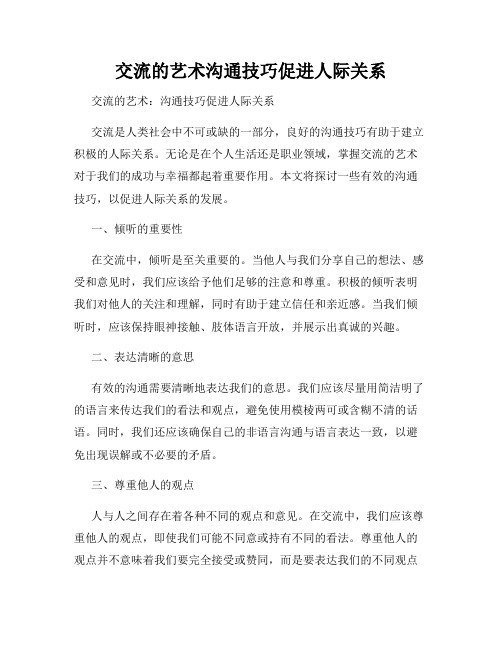 交流的艺术沟通技巧促进人际关系

交流的艺术：沟通技巧促进人际关系

交流是人类社会中不可或缺的一部分，良好的沟通技巧有助于建立积极的人际关系。无论是在个人生活还是职业领域，掌握交流的艺术对于我们的成功与幸福都起着重要作用。本文将探讨一些有效的沟通技巧，以促进人际关系的发展。

一、倾听的重要性

在交流中，倾听是至关重要的。当他人与我们分享自己的想法、感受和意见时，我们应该给予他们足够的注意和尊重。积极的倾听表明我们对他人的关注和理解，同时有助于建立信任和亲近感。当我们倾听时，应该保持眼神接触、肢体语言开放，并展示出真诚的兴趣。

二、表达清晰的意思

有效的沟通需要清晰地表达我们的意思。我们应该尽量用简洁明了的语言来传达我们的看法和观点，避免使用模棱两可或含糊不清的话语。同时，我们还应该确保自己的非语言沟通与语言表达一致，以避免出现误解或不必要的矛盾。

三、尊重他人的观点

人与人之间存在着各种不同的观点和意见。在交流中，我们应该尊重他人的观点，即使我们可能不同意或持有不同的看法。尊重他人的观点并不意味着我们要完全接受或赞同，而是要表达我们的不同观点